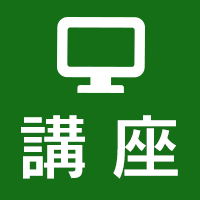 講座